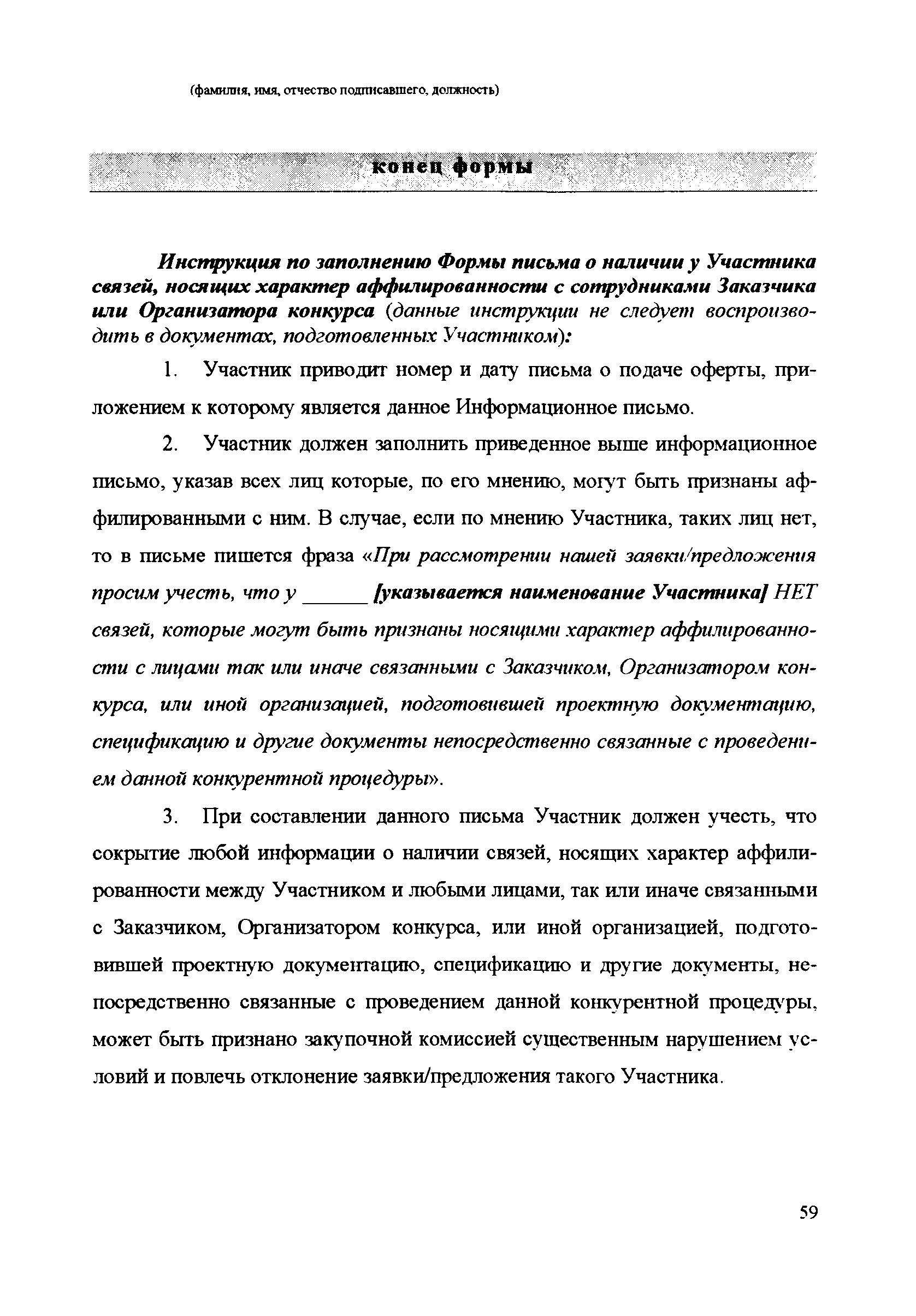 (фамилия, имя, отчество подписавшего, должность)

конец формы

Инструкция по заполнению Формы письма о наличии у Участника связей, носящих характер аффилированности с сотрудниками Заказчика или Организатора конкурса (данные инструкции не следует воспроизводить в документах, подготовленных Участником):

1. Участник приводит номер и дату письма о подаче оферты, приложением к которому является данное Информационное письмо.

2. Участник должен заполнить приведенное выше информационное письмо, указав всех лиц которые, по его мнению, могут быть признаны аффилированными с ним. В случае, если по мнению Участника, таких лиц нет, то в письме пишется фраза «При рассмотрении нашей заявки/предложения просим учесть, что у ______ [указывается наименование Участника] НЕТ связей, которые могут быть признаны носящими характер аффилированности с лицами так или иначе связанными с Заказчиком, Организатором конкурса, или иной организацией, подготовившей проектную документацию, спецификацию и другие документы непосредственно связанные с проведением данной конкурентной процедуры».

3. При составлении данного письма Участник должен учесть, что сокрытие любой информации о наличии связей, носящих характер аффилированности между Участником и любыми лицами, так или иначе связанными с Заказчиком, Организатором конкурса, или иной организацией, подготовившей проектную документацию, спецификацию и другие документы, непосредственно связанные с проведением данной конкурентной процедуры, может быть признано закупочной комиссией существенным нарушением условий и повлечь отклонение заявки/предложения такого Участника.

59